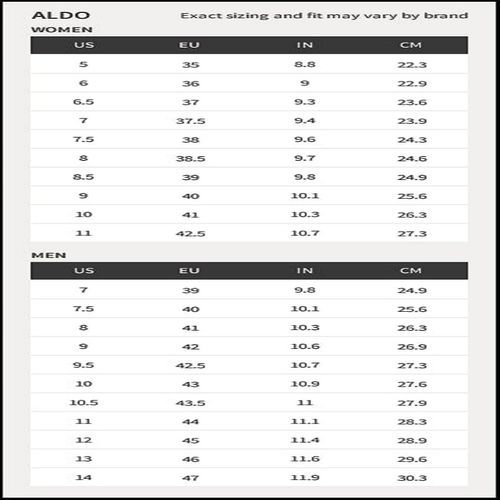 ALDO

Exact sizing and fit may vary by brand

WOMEN

| US | EU | IN | CM |
|---|---|---|---|
| 5 | 35 | 8.8 | 22.3 |
| 6 | 36 | 9 | 22.9 |
| 6.5 | 37 | 9.3 | 23.6 |
| 7 | 37.5 | 9.4 | 23.9 |
| 7.5 | 38 | 9.6 | 24.3 |
| 8 | 38.5 | 9.7 | 24.6 |
| 8.5 | 39 | 9.8 | 24.9 |
| 9 | 40 | 10.1 | 25.6 |
| 10 | 41 | 10.3 | 26.3 |
| 11 | 42.5 | 10.7 | 27.3 |

MEN

| US | EU | IN | CM |
|---|---|---|---|
| 7 | 39 | 9.8 | 24.9 |
| 7.5 | 40 | 10.1 | 25.6 |
| 8 | 41 | 10.3 | 26.3 |
| 9 | 42 | 10.6 | 26.9 |
| 9.5 | 42.5 | 10.7 | 27.3 |
| 10 | 43 | 10.9 | 27.6 |
| 10.5 | 43.5 | 11 | 27.9 |
| 11 | 44 | 11.1 | 28.3 |
| 12 | 45 | 11.4 | 28.9 |
| 13 | 46 | 11.6 | 29.6 |
| 14 | 47 | 11.9 | 30.3 |